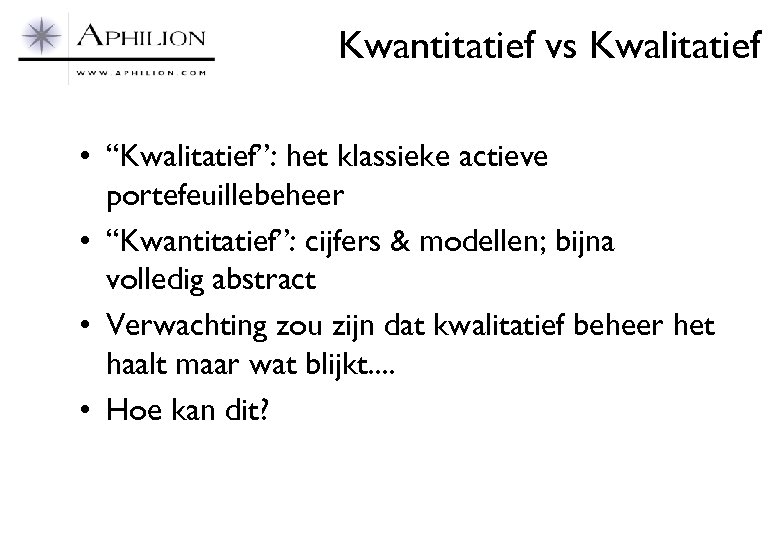 APHILION
WWW.APHILION.COM

Kwantitatief vs Kwalitatief

• “Kwalitatief’: het klassieke actieve portefeuillebeheer
• “Kwantitatief’: cijfers & modellen; bijna volledig abstract
• Verwachting zou zijn dat kwalitatief beheer het haalt maar wat blijkt....
• Hoe kan dit?